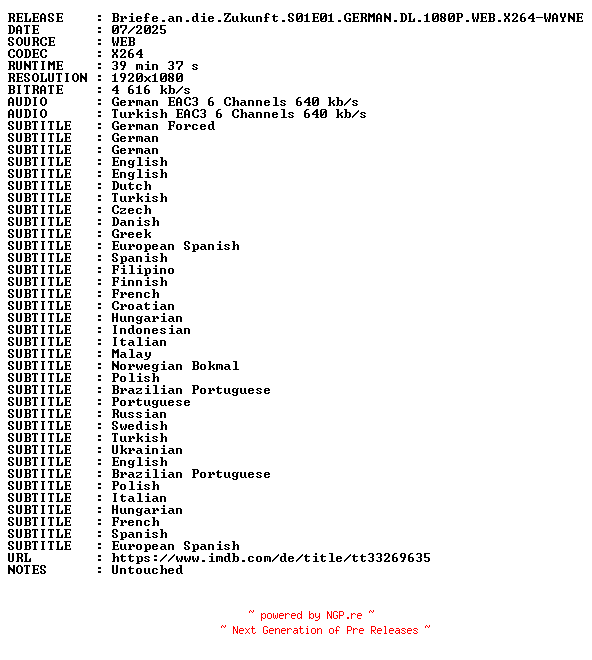 RELEASE : Briefe.an.die.Zukunft.S01E01.GERMAN.DL.1080P.WEB.X264-WAYNE
DATE : 07/2025
SOURCE : WEB
CODEC : X264
RUNTIME : 39 min 37 s
RESOLUTION : 1920x1080
BITRATE : 4 616 kb/s
AUDIO : German EAC3 6 Channels 640 kb/s
AUDIO : Turkish EAC3 6 Channels 640 kb/s
SUBTITLE : German Forced
SUBTITLE : German
SUBTITLE : German
SUBTITLE : English
SUBTITLE : English
SUBTITLE : Dutch
SUBTITLE : Turkish
SUBTITLE : Czech
SUBTITLE : Danish
SUBTITLE : Greek
SUBTITLE : European Spanish
SUBTITLE : Spanish
SUBTITLE : Filipino
SUBTITLE : Finnish
SUBTITLE : French
SUBTITLE : Croatian
SUBTITLE : Hungarian
SUBTITLE : Indonesian
SUBTITLE : Italian
SUBTITLE : Malay
SUBTITLE : Norwegian Bokmal
SUBTITLE : Polish
SUBTITLE : Brazilian Portuguese
SUBTITLE : Portuguese
SUBTITLE : Russian
SUBTITLE : Swedish
SUBTITLE : Turkish
SUBTITLE : Ukrainian
SUBTITLE : English
SUBTITLE : Brazilian Portuguese
SUBTITLE : Polish
SUBTITLE : Italian
SUBTITLE : Hungarian
SUBTITLE : French
SUBTITLE : Spanish
SUBTITLE : European Spanish
URL : https://www.imdb.com/de/title/tt33269635
NOTES : Untouched

~ powered by NGP.re ~
~ Next Generation of Pre Releases ~